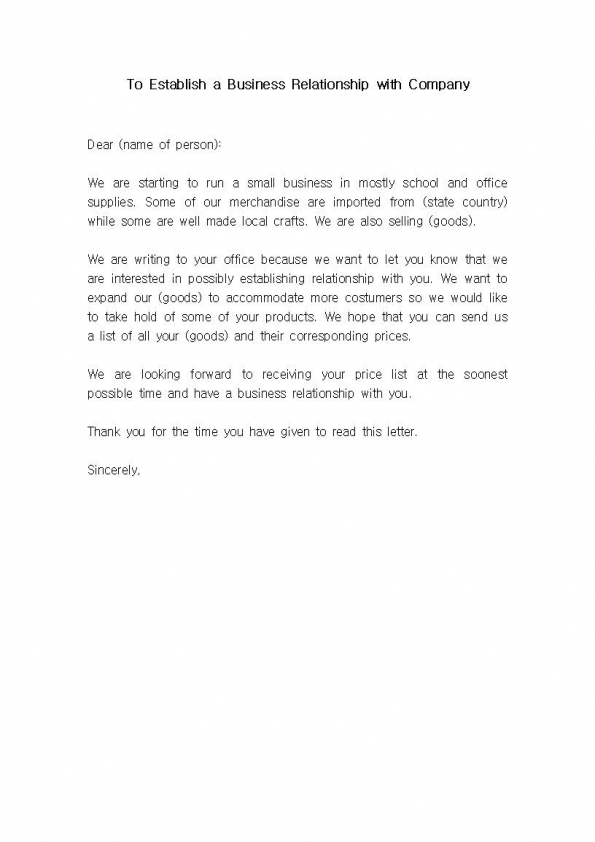 To Establish a Business Relationship with Company

Dear (name of person):

We are starting to run a small business in mostly school and office supplies. Some of our merchandise are imported from (state country) while some are well made local crafts. We are also selling (goods).

We are writing to your office because we want to let you know that we are interested in possibly establishing relationship with you. We want to expand our (goods) to accommodate more costumers so we would like to take hold of some of your products. We hope that you can send us a list of all your (goods) and their corresponding prices.

We are looking forward to receiving your price list at the soonest possible time and have a business relationship with you.

Thank you for the time you have given to read this letter.

Sincerely,